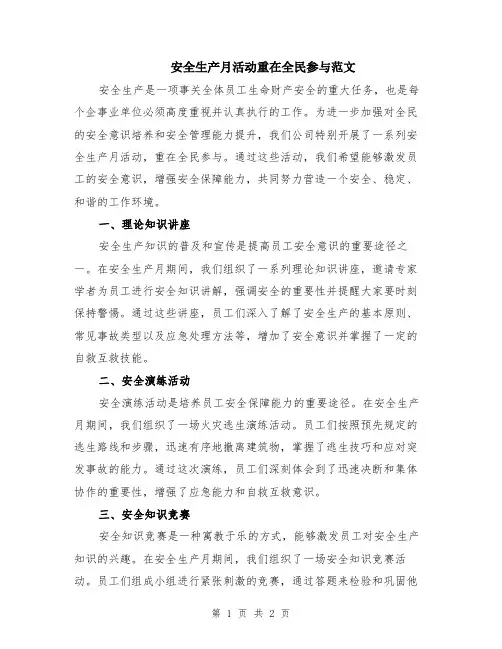 安全生产月活动重在全民参与范文

安全生产是一项事关全体员工生命财产安全的重大任务，也是每个企事业单位必须高度重视并认真执行的工作。为进一步加强对全民的安全意识培养和安全管理能力提升，我们公司特别开展了一系列安全生产月活动，重在全民参与。通过这些活动，我们希望能够激发员工的安全意识，增强安全保障能力，共同努力营造一个安全、稳定、和谐的工作环境。

一、理论知识讲座

安全生产知识的普及和宣传是提高员工安全意识的重要途径之一。在安全生产月期间，我们组织了一系列理论知识讲座，邀请专家学者为员工进行安全知识讲解，强调安全的重要性并提醒大家要时刻保持警惕。通过这些讲座，员工们深入了解了安全生产的基本原则、常见事故类型以及应急处理方法等，增加了安全意识并掌握了一定的自救互救技能。

二、安全演练活动

安全演练活动是培养员工安全保障能力的重要途径。在安全生产月期间，我们组织了一场火灾逃生演练活动。员工们按照预先规定的逃生路线和步骤，迅速有序地撤离建筑物，掌握了逃生技巧和应对突发事故的能力。通过这次演练，员工们深刻体会到了迅速决断和集体协作的重要性，增强了应急能力和自救互救意识。

三、安全知识竞赛

安全知识竞赛是一种寓教于乐的方式，能够激发员工对安全生产知识的兴趣。在安全生产月期间，我们组织了一场安全知识竞赛活动。员工们组成小组进行紧张刺激的竞赛，通过答题来检验和巩固他

第 1 页 共 2 页